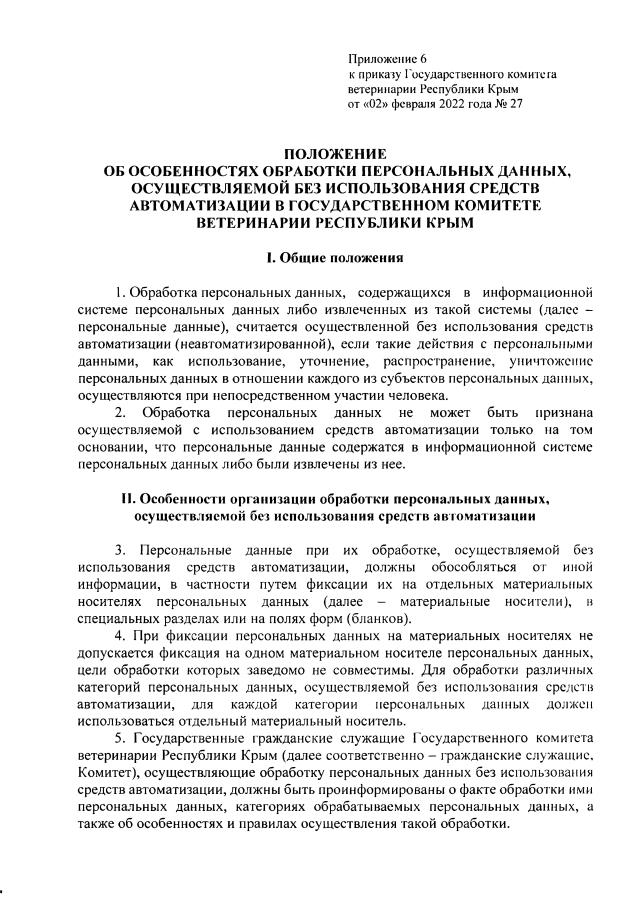 Приложение 6
к приказу Государственного комитета ветеринарии Республики Крым
от «02» февраля 2022 года № 27

ПОЛОЖЕНИЕ
ОБ ОСОБЕННОСТЯХ ОБРАБОТКИ ПЕРСОНАЛЬНЫХ ДАННЫХ, ОСУЩЕСТВЛЯЕМОЙ БЕЗ ИСПОЛЬЗОВАНИЯ СРЕДСТВ АВТОМАТИЗАЦИИ В ГОСУДАРСТВЕННОМ КОМИТЕТЕ ВЕТЕРИНАРИИ РЕСПУБЛИКИ КРЫМ

I. Общие положения

1. Обработка персональных данных, содержащихся в информационной системе персональных данных либо извлеченных из такой системы (далее – персональные данные), считается осуществленной без использования средств автоматизации (неавтоматизированной), если такие действия с персональными данными, как использование, уточнение, распространение, уничтожение персональных данных в отношении каждого из субъектов персональных данных, осуществляются при непосредственном участии человека.

2. Обработка персональных данных не может быть признана осуществляемой с использованием средств автоматизации только на том основании, что персональные данные содержатся в информационной системе персональных данных либо были извлечены из нее.

II. Особенности организации обработки персональных данных, осуществляемой без использования средств автоматизации

3. Персональные данные при их обработке, осуществляемой без использования средств автоматизации, должны обособляться от иной информации, в частности путем фиксации их на отдельных материальных носителях персональных данных (далее – материальные носители), в специальных разделах или на полях форм (бланков).

4. При фиксации персональных данных на материальных носителях не допускается фиксация на одном материальном носителе персональных данных, цели обработки которых заведомо не совместимы. Для обработки различных категорий персональных данных, осуществляемой без использования средств автоматизации, для каждой категории персональных данных должен использоваться отдельный материальный носитель.

5. Государственные гражданские служащие Государственного комитета ветеринарии Республики Крым (далее соответственно – гражданские служащие, Комитет), осуществляющие обработку персональных данных без использования средств автоматизации, должны быть проинформированы о факте обработки ими персональных данных, категориях обрабатываемых персональных данных, а также об особенностях и правилах осуществления такой обработки.